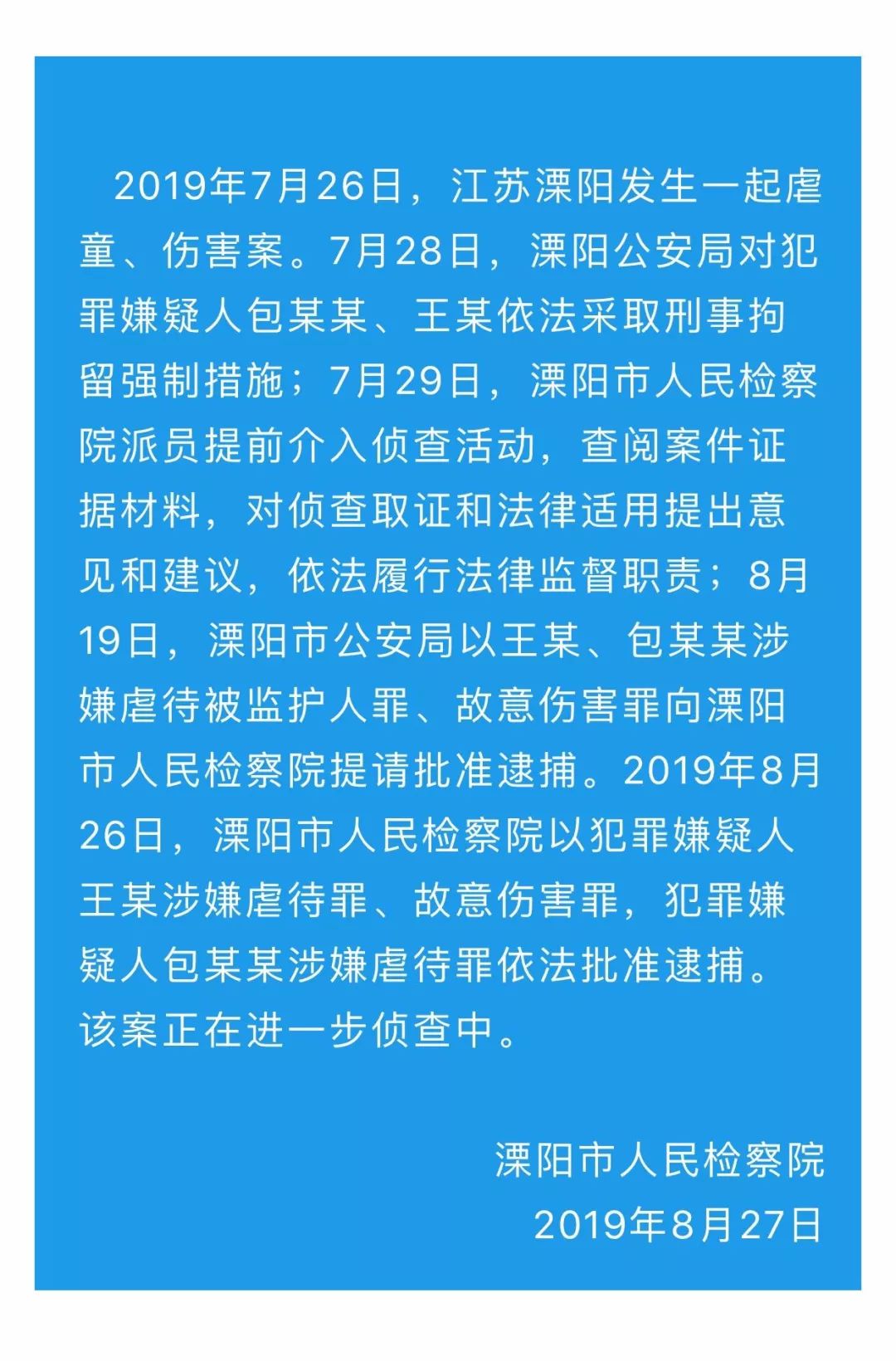 2019年7月26日，江苏溧阳发生一起虐童、伤害案。7月28日，溧阳公安局对犯罪嫌疑人包某某、王某依法采取刑事拘留强制措施；7月29日，溧阳市人民检察院派员提前介入侦查活动，查阅案件证据材料，对侦查取证和法律适用提出意见和建议，依法履行法律监督职责；8月19日，溧阳市公安局以王某、包某某涉嫌虐待被监护人罪、故意伤害罪向溧阳市人民检察院提请批准逮捕。2019年8月26日，溧阳市人民检察院以犯罪嫌疑人王某涉嫌虐待罪、故意伤害罪，犯罪嫌疑人包某某涉嫌虐待罪依法批准逮捕。该案正在进一步侦查中。

溧阳市人民检察院
2019年8月27日